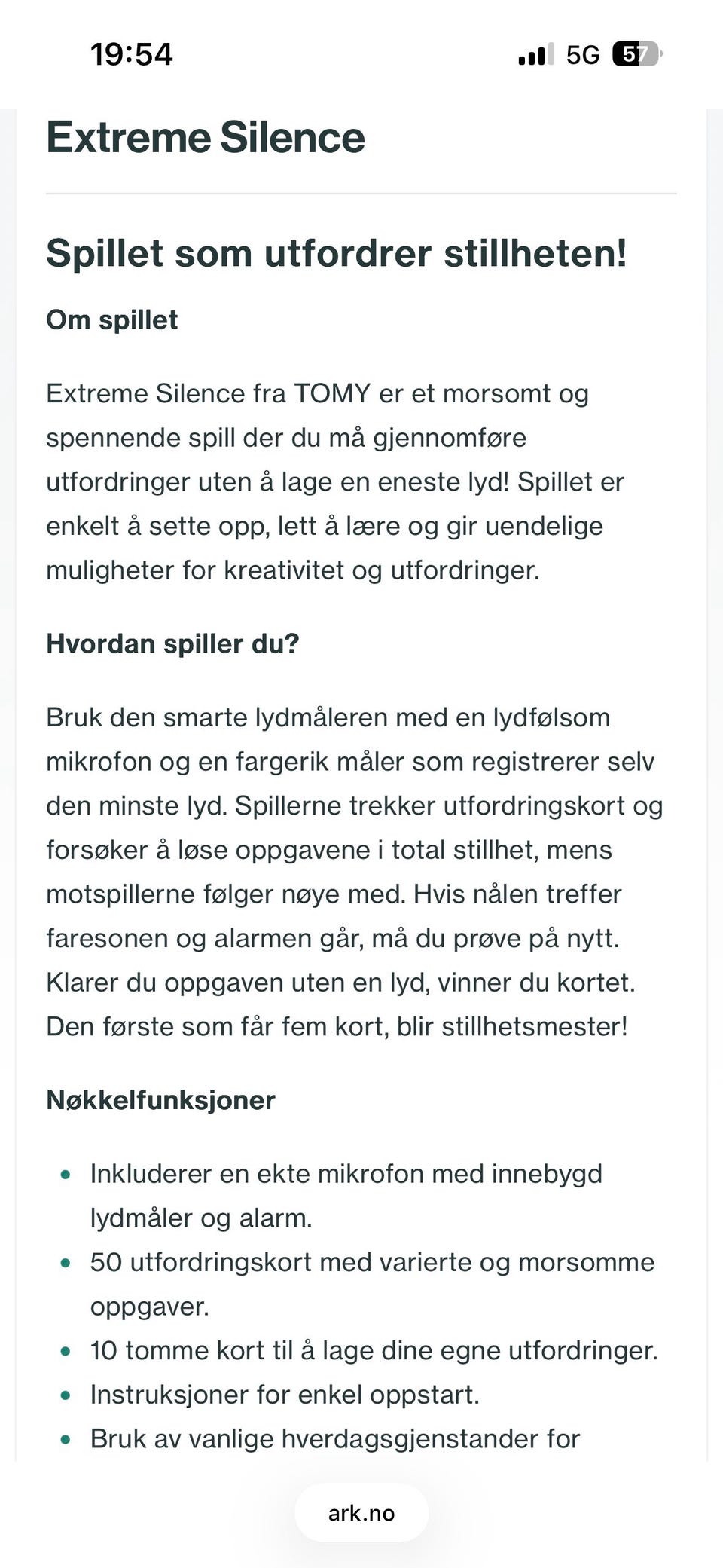 19:54 5G 57

Extreme Silence

Spillet som utfordrer stillheten!

Om spillet

Extreme Silence fra TOMY er et morsomt og spennende spill der du må gjennomføre utfordringer uten å lage en eneste lyd! Spillet er enkelt å sette opp, lett å lære og gir uendelige muligheter for kreativitet og utfordringer.

Hvordan spiller du?

Bruk den smarte lydmåleren med en lydfølsom mikrofon og en fargerik måler som registrerer selv den minste lyd. Spillerne trekker utfordringskort og forsøker å løse oppgavene i total stillhet, mens motspillerne følger nøye med. Hvis nålen treffer faresonen og alarmen går, må du prøve på nytt. Klarer du oppgaven uten en lyd, vinner du kortet. Den første som får fem kort, blir stillhetsmester!

Nøkkelfunksjoner

- Inkluderer en ekte mikrofon med innebygd lydmåler og alarm.
- 50 utfordringskort med varierte og morsomme oppgaver.
- 10 tomme kort til å lage dine egne utfordringer.
- Instruksjoner for enkel oppstart.
- Bruk av vanlige hverdagsgjenstander for

ark.no